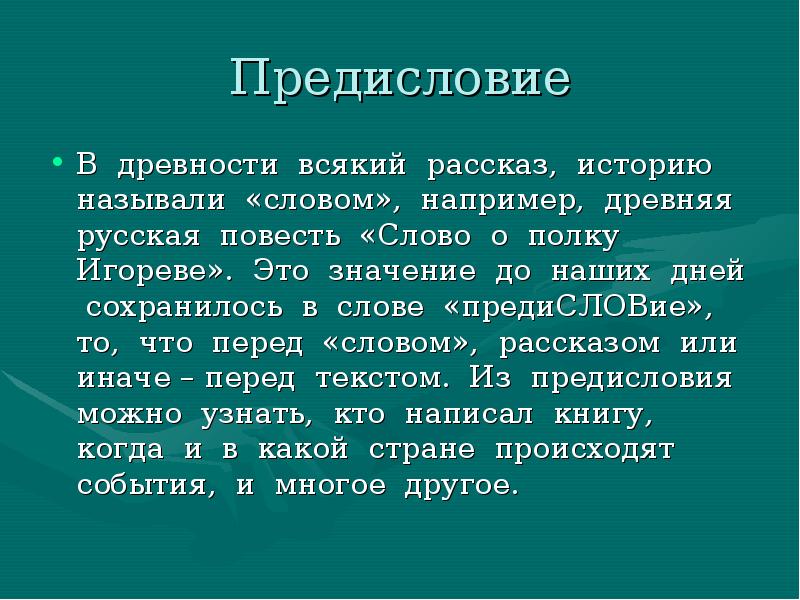 Предисловие

• В древности всякий рассказ, историю называли «словом», например, древняя русская повесть «Слово о полку Игореве». Это значение до наших дней сохранилось в слове «предиСЛОВие», то, что перед «словом», рассказом или иначе – перед текстом. Из предисловия можно узнать, кто написал книгу, когда и в какой стране происходят события, и многое другое.